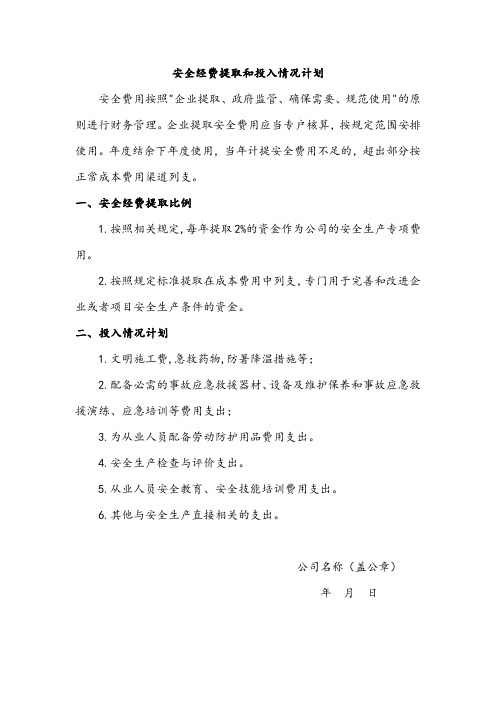 安全经费提取和投入情况计划

安全费用按照"企业提取、政府监管、确保需要、规范使用"的原则进行财务管理。企业提取安全费用应当专户核算，按规定范围安排使用。年度结余下年度使用，当年计提安全费用不足的，超出部分按正常成本费用渠道列支。

一、安全经费提取比例

1. 按照相关规定，每年提取 2%的资金作为公司的安全生产专项费用。

2. 按照规定标准提取在成本费用中列支，专门用于完善和改进企业或者项目安全生产条件的资金。

二、投入情况计划

1. 文明施工费，急救药物，防暑降温措施等；

2. 配备必需的事故应急救援器材、设备及维护保养和事故应急救援演练、应急培训等费用支出；

3. 为从业人员配备劳动防护用品费用支出。

4. 安全生产检查与评价支出。

5. 从业人员安全教育、安全技能培训费用支出。

6. 其他与安全生产直接相关的支出。

公司名称（盖公章）

年　月　日